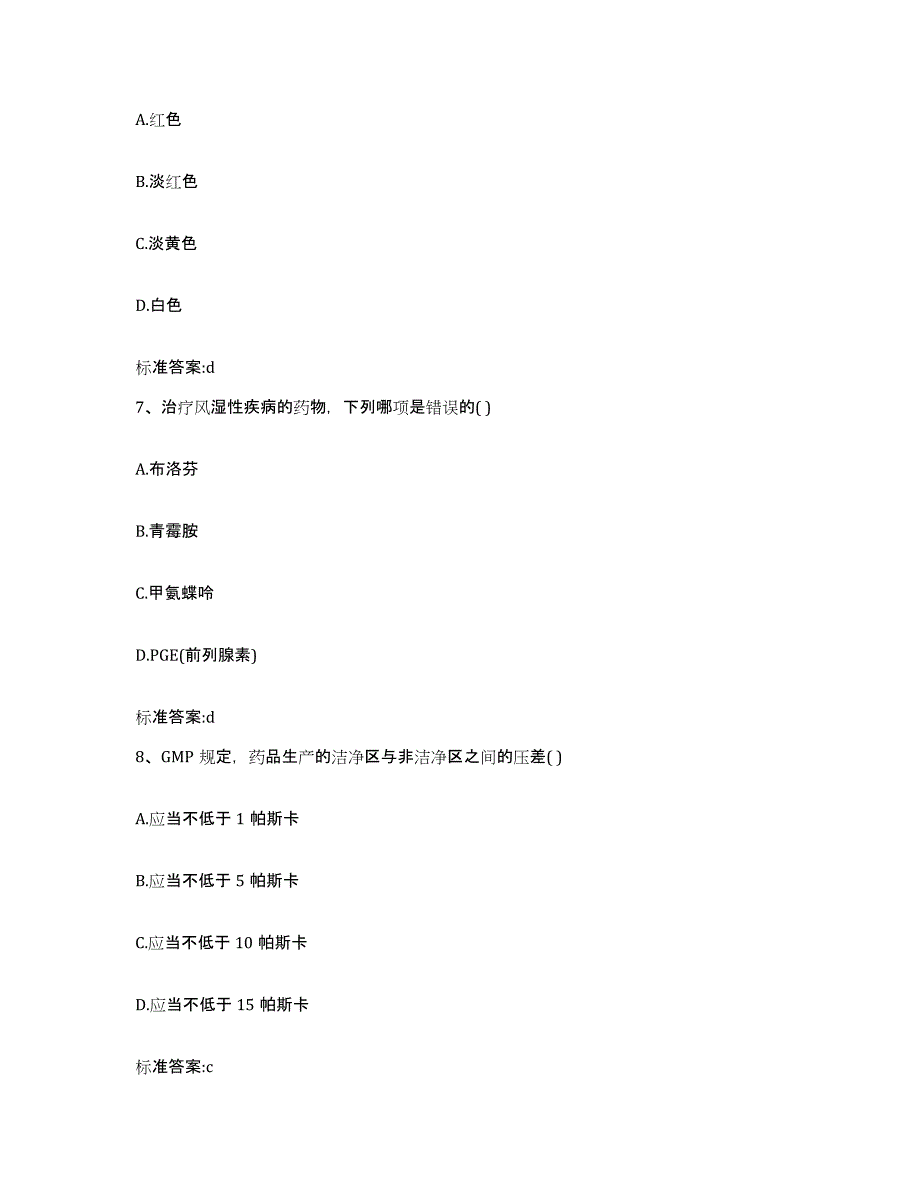 A.红色

B.淡红色

C.淡黄色

D.白色

标准答案:d

7、治疗风湿性疾病的药物，下列哪项是错误的( )

A.布洛芬

B.青霉胺

C.甲氨蝶呤

D.PGE(前列腺素)

标准答案:d

8、GMP 规定，药品生产的洁净区与非洁净区之间的压差( )

A.应当不低于 1 帕斯卡

B.应当不低于 5 帕斯卡

C.应当不低于 10 帕斯卡

D.应当不低于 15 帕斯卡

标准答案:c